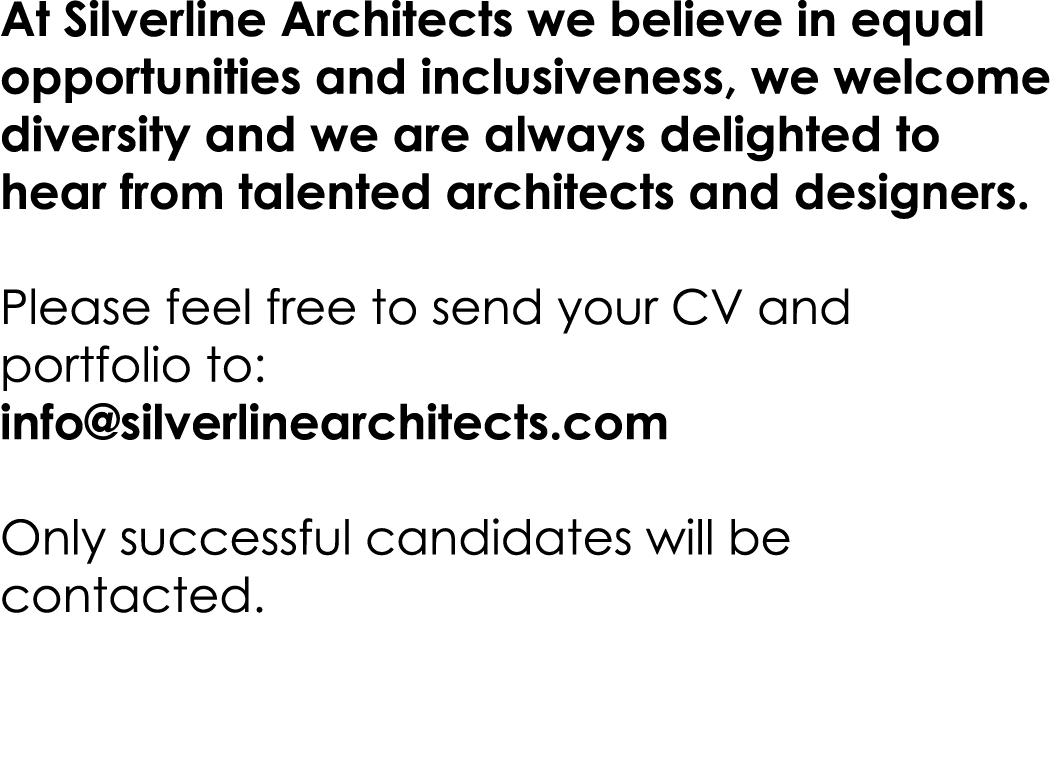 At Silverline Architects we believe in equal opportunities and inclusiveness, we welcome diversity and we are always delighted to hear from talented architects and designers.

Please feel free to send your CV and portfolio to:
info@silverlinearchitects.com

Only successful candidates will be contacted.